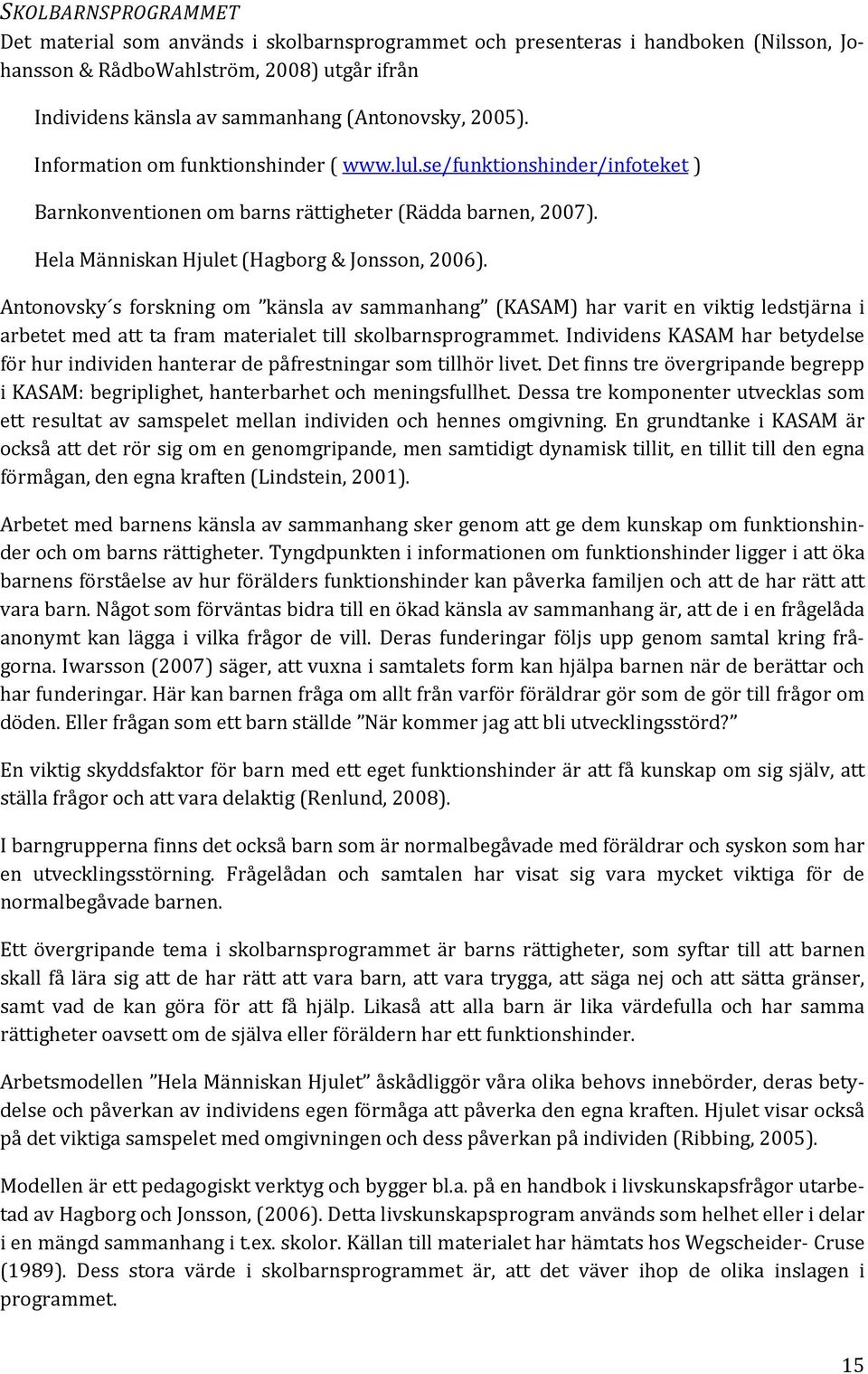 SKOLBARNSPROGRAMMET

Det material som används i skolbarnsprogrammet och presenteras i handboken (Nilsson, Johansson & RådboWahlström, 2008) utgår ifrån

Individens känsla av sammanhang (Antonovsky, 2005).

Information om funktionshinder ( www.lul.se/funktionshinder/infoteket )

Barnkonventionen om barns rättigheter (Rädda barnen, 2007).

Hela Människan Hjulet (Hagborg & Jonsson, 2006).

Antonovsky´s forskning om ”känsla av sammanhang” (KASAM) har varit en viktig ledstjärna i arbetet med att ta fram materialet till skolbarnsprogrammet. Individens KASAM har betydelse för hur individen hanterar de påfrestningar som tillhör livet. Det finns tre övergripande begrepp i KASAM: begriplighet, hanterbarhet och meningsfullhet. Dessa tre komponenter utvecklas som ett resultat av samspelet mellan individen och hennes omgivning. En grundtanke i KASAM är också att det rör sig om en genomgripande, men samtidigt dynamisk tillit, en tillit till den egna förmågan, den egna kraften (Lindstein, 2001).

Arbetet med barnens känsla av sammanhang sker genom att ge dem kunskap om funktionshinder och om barns rättigheter. Tyngdpunkten i informationen om funktionshinder ligger i att öka barnens förståelse av hur förälders funktionshinder kan påverka familjen och att de har rätt att vara barn. Något som förväntas bidra till en ökad känsla av sammanhang är, att de i en frågelåda anonymt kan lägga i vilka frågor de vill. Deras funderingar följs upp genom samtal kring frågorna. Iwarsson (2007) säger, att vuxna i samtalets form kan hjälpa barnen när de berättar och har funderingar. Här kan barnen fråga om allt från varför föräldrar gör som de gör till frågor om döden. Eller frågan som ett barn ställde ”När kommer jag att bli utvecklingsstörd?”

En viktig skyddsfaktor för barn med ett eget funktionshinder är att få kunskap om sig själv, att ställa frågor och att vara delaktig (Renlund, 2008).

I barngrupperna finns det också barn som är normalbegåvade med föräldrar och syskon som har en utvecklingsstörning. Frågelådan och samtalen har visat sig vara mycket viktiga för de normalbegåvade barnen.

Ett övergripande tema i skolbarnsprogrammet är barns rättigheter, som syftar till att barnen skall få lära sig att de har rätt att vara barn, att vara trygga, att säga nej och att sätta gränser, samt vad de kan göra för att få hjälp. Likaså att alla barn är lika värdefulla och har samma rättigheter oavsett om de själva eller föräldern har ett funktionshinder.

Arbetsmodellen ”Hela Människan Hjulet” åskådliggör våra olika behovs innebörder, deras betydelse och påverkan av individens egen förmåga att påverka den egna kraften. Hjulet visar också på det viktiga samspelet med omgivningen och dess påverkan på individen (Ribbing, 2005).

Modellen är ett pedagogiskt verktyg och bygger bl.a. på en handbok i livskunskapsfrågor utarbetad av Hagborg och Jonsson, (2006). Detta livskunskapsprogram används som helhet eller i delar i en mängd sammanhang i t.ex. skolor. Källan till materialet har hämtats hos Wegscheider- Cruse (1989). Dess stora värde i skolbarnsprogrammet är, att det väver ihop de olika inslagen i programmet.

15